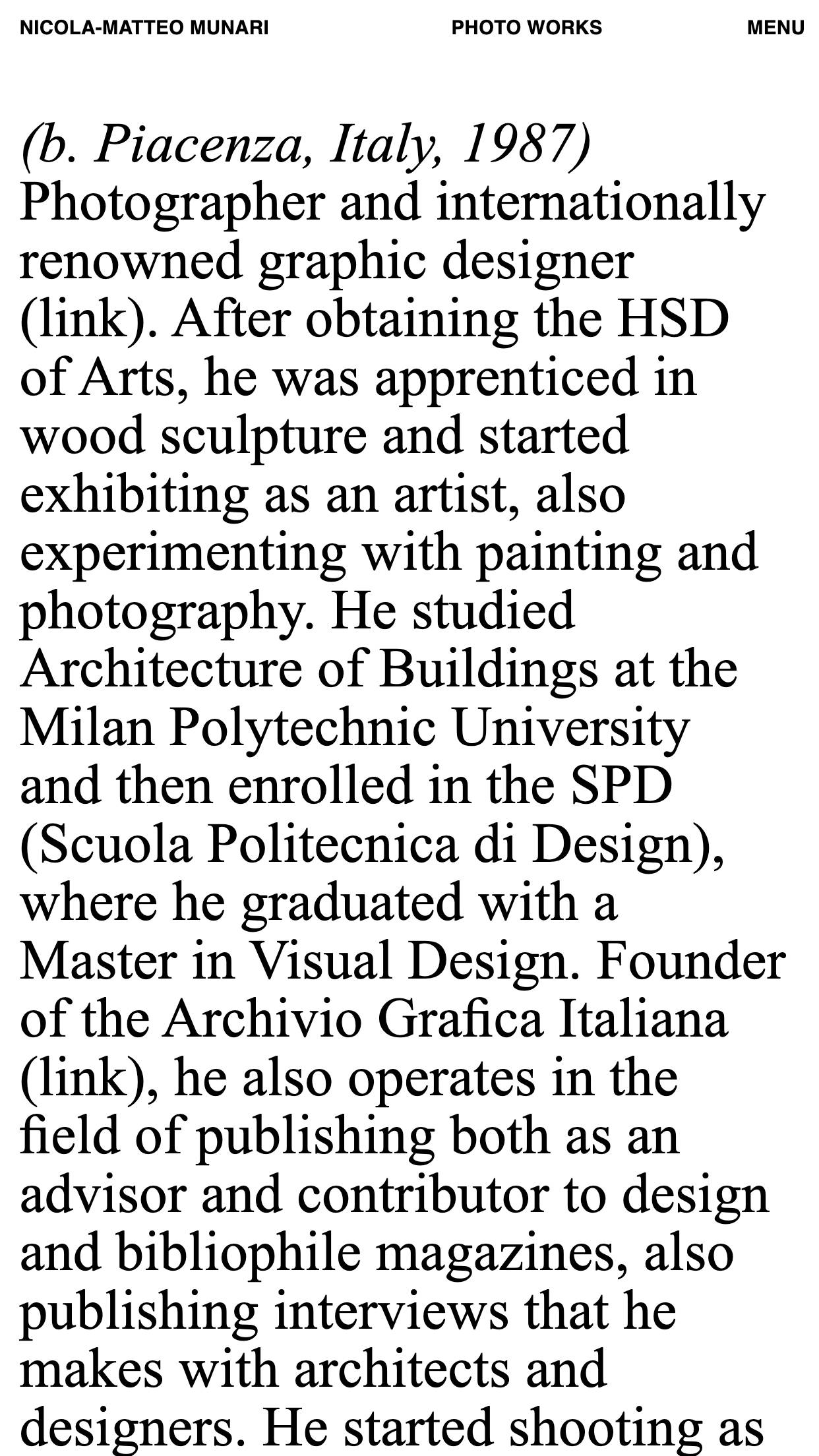 NICOLA-MATTEO MUNARI PHOTO WORKS MENU

(b. Piacenza, Italy, 1987)
Photographer and internationally renowned graphic designer (link). After obtaining the HSD of Arts, he was apprenticed in wood sculpture and started exhibiting as an artist, also experimenting with painting and photography. He studied Architecture of Buildings at the Milan Polytechnic University and then enrolled in the SPD (Scuola Politecnica di Design), where he graduated with a Master in Visual Design. Founder of the Archivio Grafica Italiana (link), he also operates in the field of publishing both as an advisor and contributor to design and bibliophile magazines, also publishing interviews that he makes with architects and designers. He started shooting as